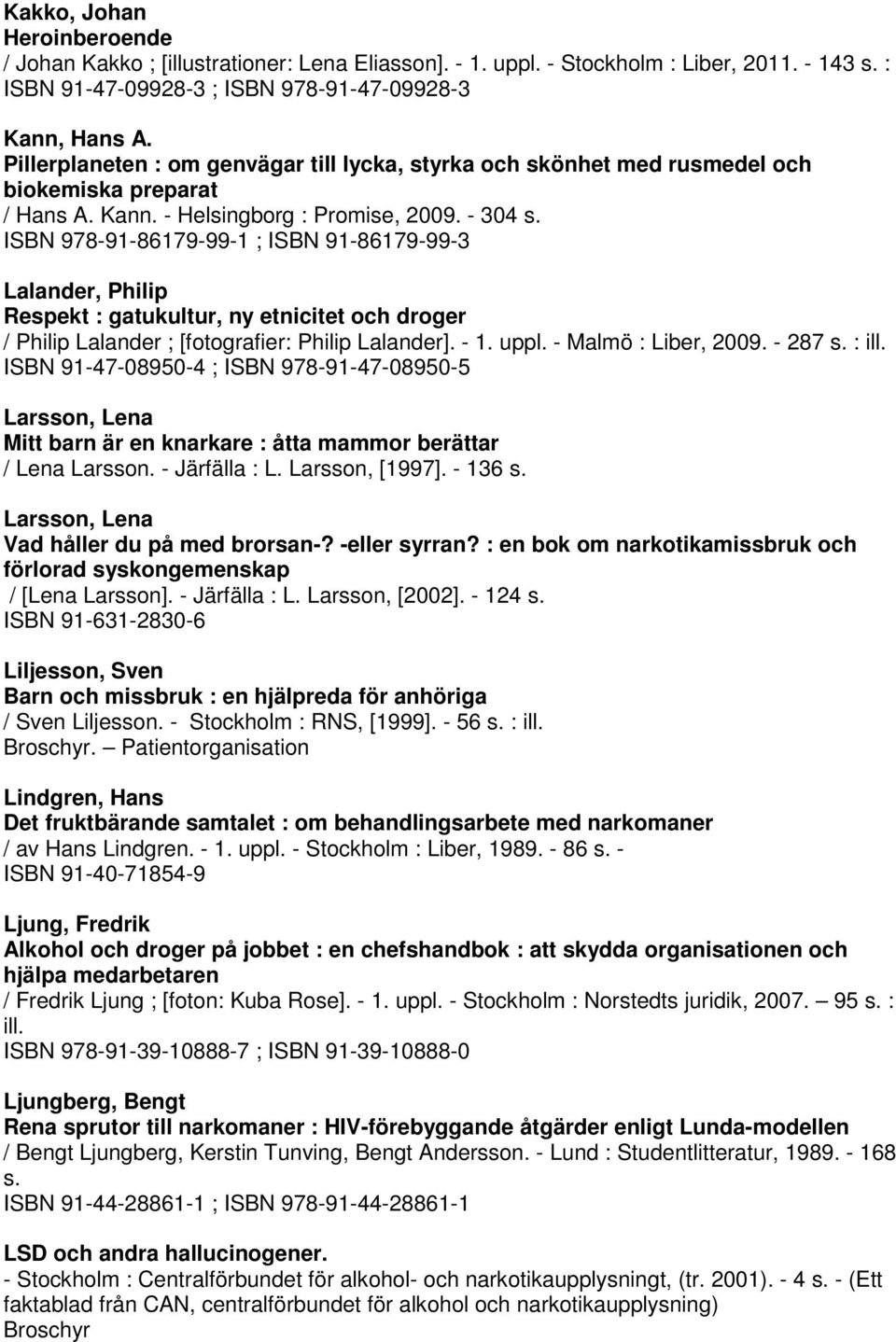 Kakko, Johan
Heroinberoende
/ Johan Kakko ; [illustrationer: Lena Eliasson]. - 1. uppl. - Stockholm : Liber, 2011. - 143 s. : ISBN 91-47-09928-3 ; ISBN 978-91-47-09928-3

Kann, Hans A.
Pillerplaneten : om genvägar till lycka, styrka och skönhet med rusmedel och biokemiska preparat
/ Hans A. Kann. - Helsingborg : Promise, 2009. - 304 s.
ISBN 978-91-86179-99-1 ; ISBN 91-86179-99-3

Lalander, Philip
Respekt : gatukultur, ny etnicitet och droger
/ Philip Lalander ; [fotografier: Philip Lalander]. - 1. uppl. - Malmö : Liber, 2009. - 287 s. : ill.
ISBN 91-47-08950-4 ; ISBN 978-91-47-08950-5

Larsson, Lena
Mitt barn är en knarkare : åtta mammor berättar
/ Lena Larsson. - Järfälla : L. Larsson, [1997]. - 136 s.

Larsson, Lena
Vad håller du på med brorsan-? -eller syrran? : en bok om narkotikamissbruk och förlorad syskongemenskap
/ [Lena Larsson]. - Järfälla : L. Larsson, [2002]. - 124 s.
ISBN 91-631-2830-6

Liljesson, Sven
Barn och missbruk : en hjälpreda för anhöriga
/ Sven Liljesson. - Stockholm : RNS, [1999]. - 56 s. : ill.
Broschyr. – Patientorganisation

Lindgren, Hans
Det fruktbärande samtalet : om behandlingsarbete med narkomaner
/ av Hans Lindgren. - 1. uppl. - Stockholm : Liber, 1989. - 86 s. -
ISBN 91-40-71854-9

Ljung, Fredrik
Alkohol och droger på jobbet : en chefshandbok : att skydda organisationen och hjälpa medarbetaren
/ Fredrik Ljung ; [foton: Kuba Rose]. - 1. uppl. - Stockholm : Norstedts juridik, 2007. – 95 s. : ill.
ISBN 978-91-39-10888-7 ; ISBN 91-39-10888-0

Ljungberg, Bengt
Rena sprutor till narkomaner : HIV-förebyggande åtgärder enligt Lunda-modellen
/ Bengt Ljungberg, Kerstin Tunving, Bengt Andersson. - Lund : Studentlitteratur, 1989. - 168 s.
ISBN 91-44-28861-1 ; ISBN 978-91-44-28861-1

LSD och andra hallucinogener.
- Stockholm : Centralförbundet för alkohol- och narkotikaupplysningt, (tr. 2001). - 4 s. - (Ett faktablad från CAN, centralförbundet för alkohol och narkotikaupplysning)
Broschyr